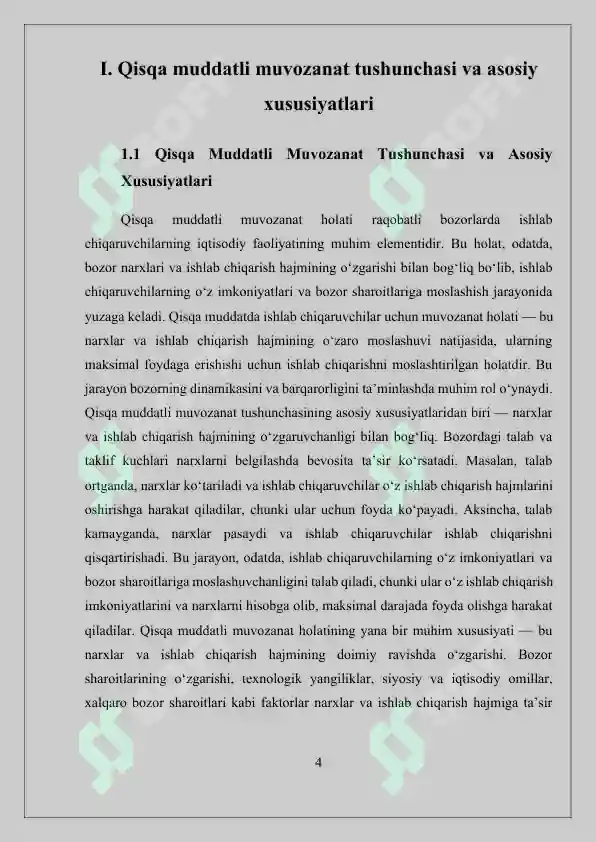 I. Qisqa muddatli muvozanat tushunchasi va asosiy xususiyatlari

1.1 Qisqa Muddatli Muvozanat Tushunchasi va Asosiy Xususiyatlari

Qisqa muddatli muvozanat holati raqobatli bozorlarda ishlab chiqaruvchilarning iqtisodiy faoliyatining muhim elementidir. Bu holat, odatda, bozor narxlari va ishlab chiqarish hajmining oʻzgarishi bilan bogʻliq boʻlib, ishlab chiqaruvchilarning oʻz imkoniyatlari va bozor sharoitlariga moslashish jarayonida yuzaga keladi. Qisqa muddatda ishlab chiqaruvchilar uchun muvozanat holati — bu narxlar va ishlab chiqarish hajmining oʻzaro moslashuvi natijasida, ularning maksimal foydaga erishishi uchun ishlab chiqarishni moslashtirilgan holatdir. Bu jarayon bozorning dinamikasini va barqarorligini taʼminlashda muhim rol oʻynaydi. Qisqa muddatli muvozanat tushunchasining asosiy xususiyatlaridan biri — narxlar va ishlab chiqarish hajmining oʻzgaruvchanligi bilan bogʻliq. Bozordagi talab va taklif kuchlari narxlarni belgilashda bevosita taʼsir koʻrsatadi. Masalan, talab ortganda, narxlar koʻtariladi va ishlab chiqaruvchilar oʻz ishlab chiqarish hajmlarini oshirishga harakat qiladilar, chunki ular uchun foyda koʻpayadi. Aksincha, talab kamayganda, narxlar pasaydi va ishlab chiqaruvchilar ishlab chiqarishni qisqartirishadi. Bu jarayon, odatda, ishlab chiqaruvchilarning oʻz imkoniyatlari va bozor sharoitlariga moslashuvchanligini talab qiladi, chunki ular oʻz ishlab chiqarish imkoniyatlarini va narxlarni hisobga olib, maksimal darajada foyda olishga harakat qiladilar. Qisqa muddatli muvozanat holatining yana bir muhim xususiyati — bu narxlar va ishlab chiqarish hajmining doimiy ravishda oʻzgarishi. Bozor sharoitlarining oʻzgarishi, texnologik yangiliklar, siyosiy va iqtisodiy omillar, xalqaro bozor sharoitlari kabi faktorlar narxlar va ishlab chiqarish hajmiga taʼsir

4